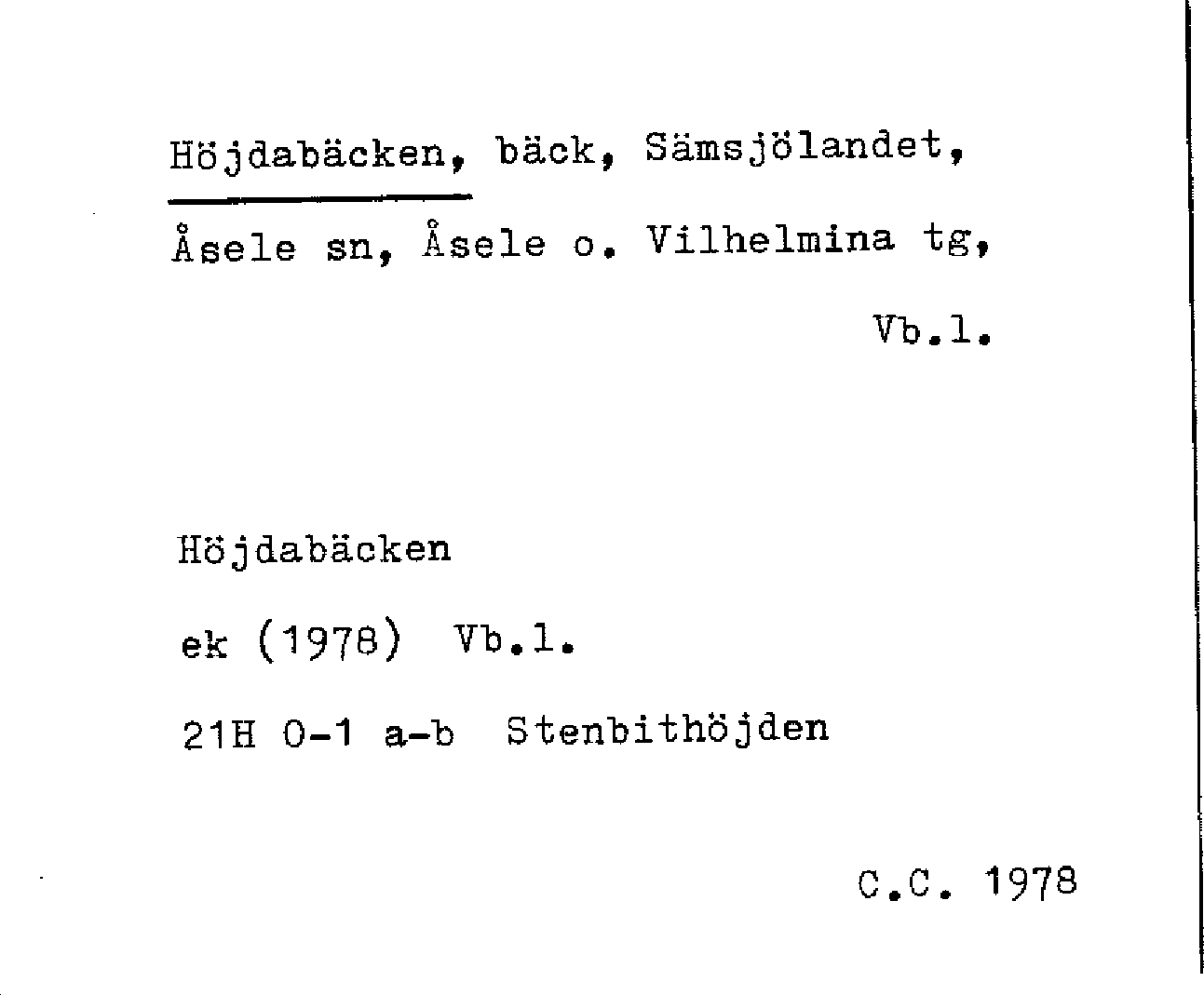 Höjdabäcken, bäck, Sämsjölandet, Åsele sn, Åsele o. Vilhelmina tg,

Vb.l.

Höjdabäcken

ek (1978) Vb.l.

21H 0-1 a-b Stenbithöjden

C.C. 1978